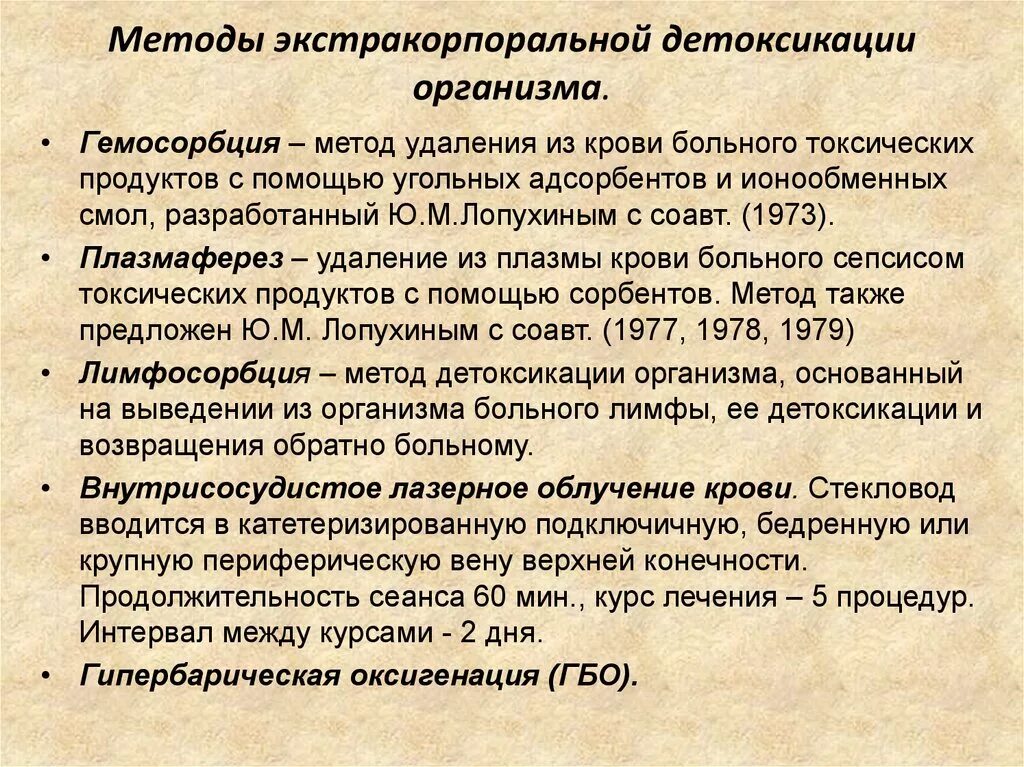 Методы экстракорпоральной детоксикации организма.

• Гемосорбция – метод удаления из крови больного токсических продуктов с помощью угольных адсорбентов и ионообменных смол, разработанный Ю.М.Лопухиным с соавт. (1973).

• Плазмаферез – удаление из плазмы крови больного сепсисом токсических продуктов с помощью сорбентов. Метод также предложен Ю.М. Лопухиным с соавт. (1977, 1978, 1979)

• Лимфосорбция – метод детоксикации организма, основанный на выведении из организма больного лимфы, ее детоксикации и возвращения обратно больному.

• Внутрисосудистое лазерное облучение крови. Стекловод вводится в катетеризированную подключичную, бедренную или крупную периферическую вену верхней конечности. Продолжительность сеанса 60 мин., курс лечения – 5 процедур. Интервал между курсами - 2 дня.

• Гипербарическая оксигенация (ГБО).